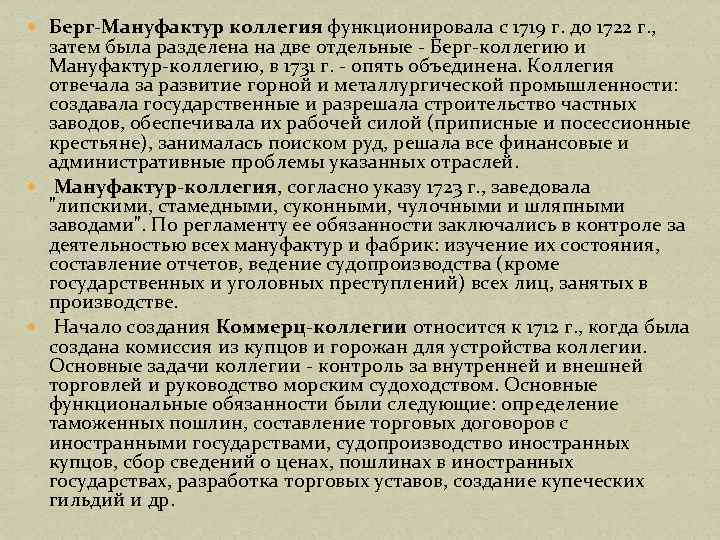 Берг-Мануфактур коллегия функционировала с 1719 г. до 1722 г., затем была разделена на две отдельные - Берг-коллегию и Мануфактур-коллегию, в 1731 г. - опять объединена. Коллегия отвечала за развитие горной и металлургической промышленности: создавала государственные и разрешала строительство частных заводов, обеспечивала их рабочей силой (приписные и посессионные крестьяне), занималась поиском руд, решала все финансовые и административные проблемы указанных отраслей.

Мануфактур-коллегия, согласно указу 1723 г., заведовала "липскими, стамедными, суконными, чулочными и шляпными заводами". По регламенту ее обязанности заключались в контроле за деятельностью всех мануфактур и фабрик: изучение их состояния, составление отчетов, ведение судопроизводства (кроме государственных и уголовных преступлений) всех лиц, занятых в производстве.

Начало создания Коммерц-коллегии относится к 1712 г., когда была создана комиссия из купцов и горожан для устройства коллегии. Основные задачи коллегии - контроль за внутренней и внешней торговлей и руководство морским судоходством. Основные функциональные обязанности были следующие: определение таможенных пошлин, составление торговых договоров с иностранными государствами, судопроизводство иностранных купцов, сбор сведений о ценах, пошлинах в иностранных государствах, разработка торговых уставов, создание купеческих гильдий и др.